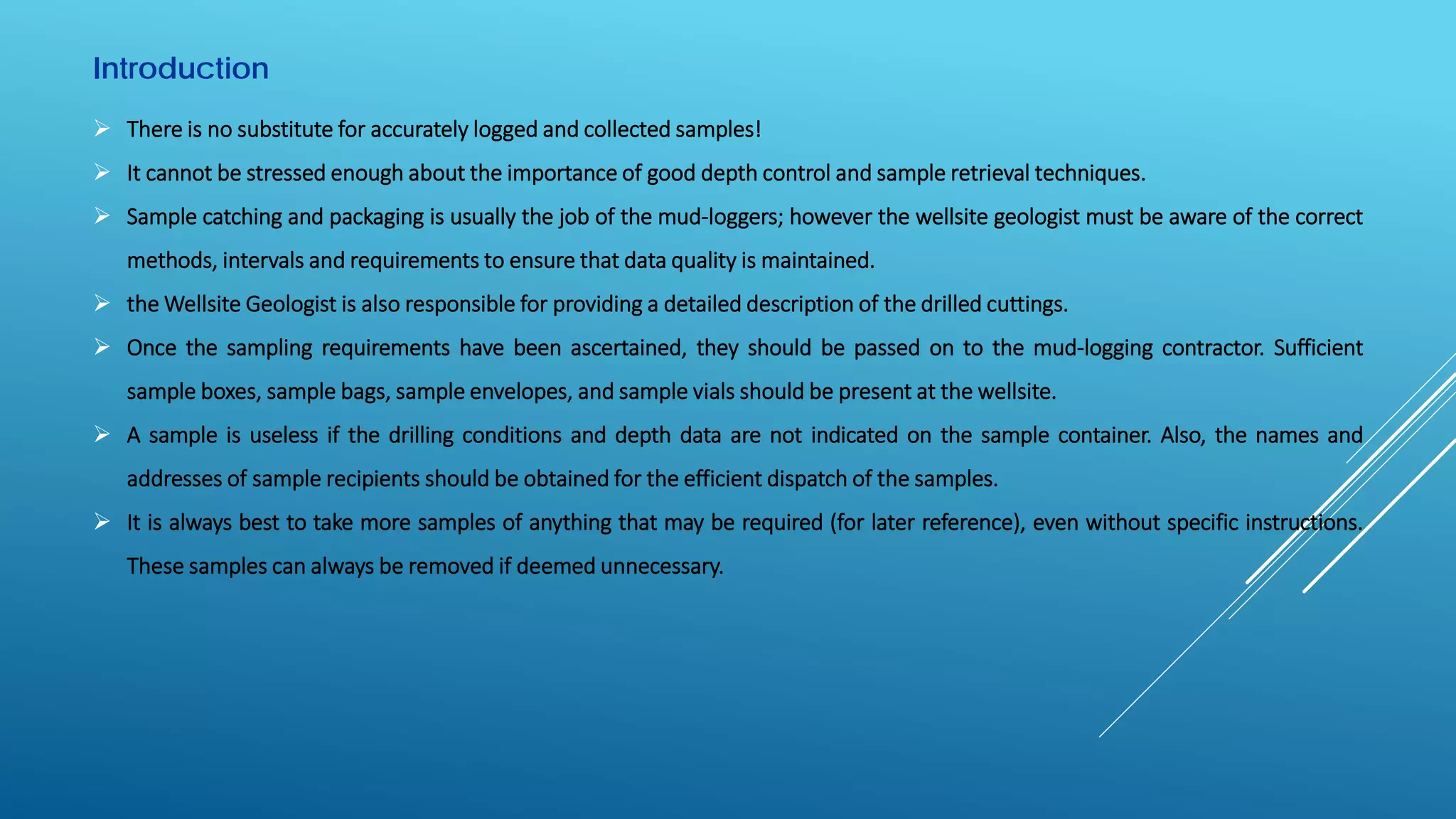 Introduction

➢ There is no substitute for accurately logged and collected samples!

➢ It cannot be stressed enough about the importance of good depth control and sample retrieval techniques.

➢ Sample catching and packaging is usually the job of the mud-loggers; however the wellsite geologist must be aware of the correct methods, intervals and requirements to ensure that data quality is maintained.

➢ the Wellsite Geologist is also responsible for providing a detailed description of the drilled cuttings.

➢ Once the sampling requirements have been ascertained, they should be passed on to the mud-logging contractor. Sufficient sample boxes, sample bags, sample envelopes, and sample vials should be present at the wellsite.

➢ A sample is useless if the drilling conditions and depth data are not indicated on the sample container. Also, the names and addresses of sample recipients should be obtained for the efficient dispatch of the samples.

➢ It is always best to take more samples of anything that may be required (for later reference), even without specific instructions. These samples can always be removed if deemed unnecessary.